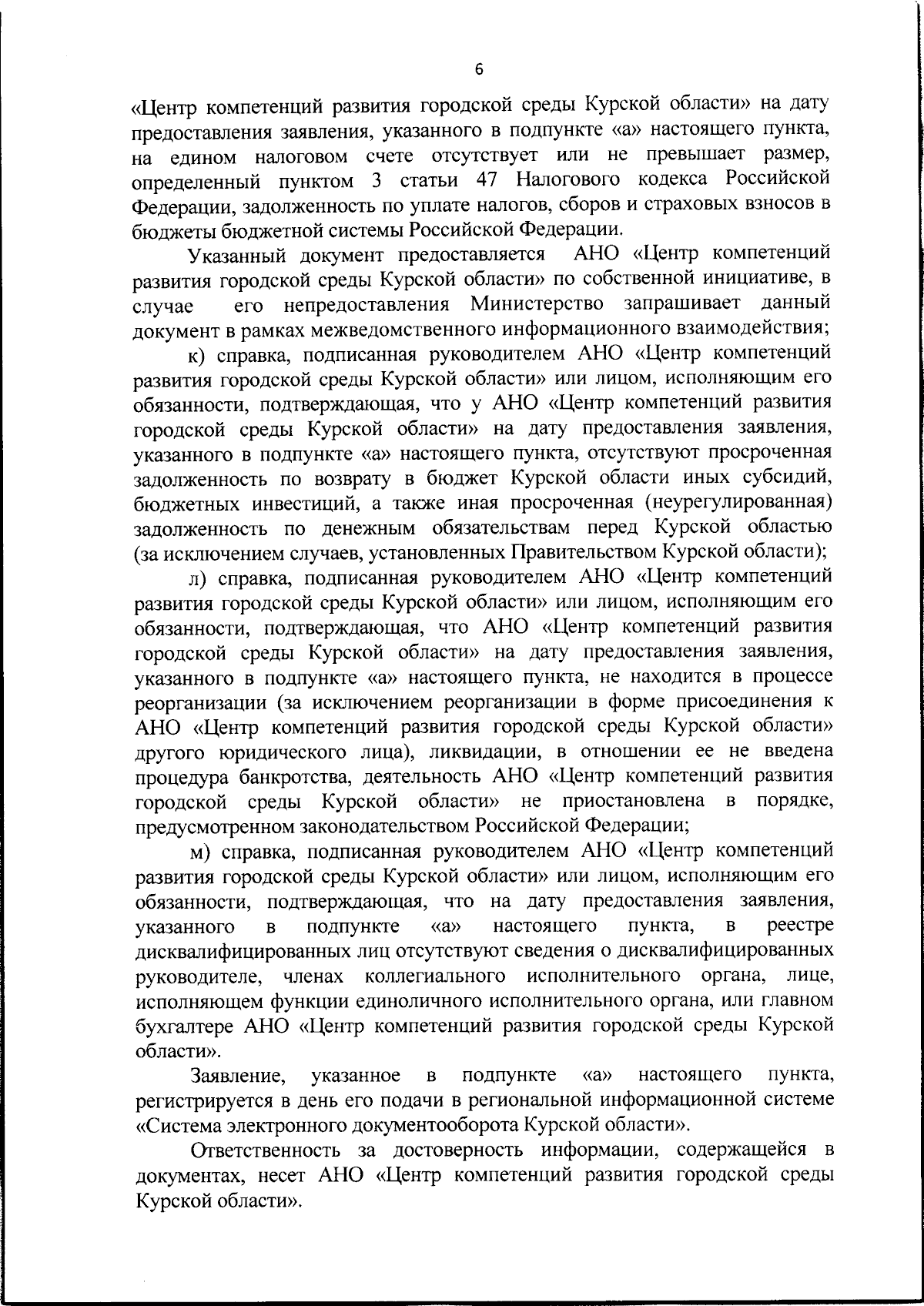 6

«Центр компетенций развития городской среды Курской области» на дату предоставления заявления, указанного в подпункте «а» настоящего пункта, на едином налоговом счете отсутствует или не превышает размер, определенный пунктом 3 статьи 47 Налогового кодекса Российской Федерации, задолженность по уплате налогов, сборов и страховых взносов в бюджеты бюджетной системы Российской Федерации.

Указанный документ предоставляется АНО «Центр компетенций развития городской среды Курской области» по собственной инициативе, в случае его непредоставления Министерство запрашивает данный документ в рамках межведомственного информационного взаимодействия;

к) справка, подписанная руководителем АНО «Центр компетенций развития городской среды Курской области» или лицом, исполняющим его обязанности, подтверждающая, что у АНО «Центр компетенций развития городской среды Курской области» на дату предоставления заявления, указанного в подпункте «а» настоящего пункта, отсутствуют просроченная задолженность по возврату в бюджет Курской области иных субсидий, бюджетных инвестиций, а также иная просроченная (неурегулированная) задолженность по денежным обязательствам перед Курской областью (за исключением случаев, установленных Правительством Курской области);

л) справка, подписанная руководителем АНО «Центр компетенций развития городской среды Курской области» или лицом, исполняющим его обязанности, подтверждающая, что АНО «Центр компетенций развития городской среды Курской области» на дату предоставления заявления, указанного в подпункте «а» настоящего пункта, не находится в процессе реорганизации (за исключением реорганизации в форме присоединения к АНО «Центр компетенций развития городской среды Курской области» другого юридического лица), ликвидации, в отношении ее не введена процедура банкротства, деятельность АНО «Центр компетенций развития городской среды Курской области» не приостановлена в порядке, предусмотренном законодательством Российской Федерации;

м) справка, подписанная руководителем АНО «Центр компетенций развития городской среды Курской области» или лицом, исполняющим его обязанности, подтверждающая, что на дату предоставления заявления, указанного в подпункте «а» настоящего пункта, в реестре дисквалифицированных лиц отсутствуют сведения о дисквалифицированных руководителе, членах коллегиального исполнительного органа, лице, исполняющем функции единоличного исполнительного органа, или главном бухгалтере АНО «Центр компетенций развития городской среды Курской области».

Заявление, указанное в подпункте «а» настоящего пункта, регистрируется в день его подачи в региональной информационной системе «Система электронного документооборота Курской области».

Ответственность за достоверность информации, содержащейся в документах, несет АНО «Центр компетенций развития городской среды Курской области».